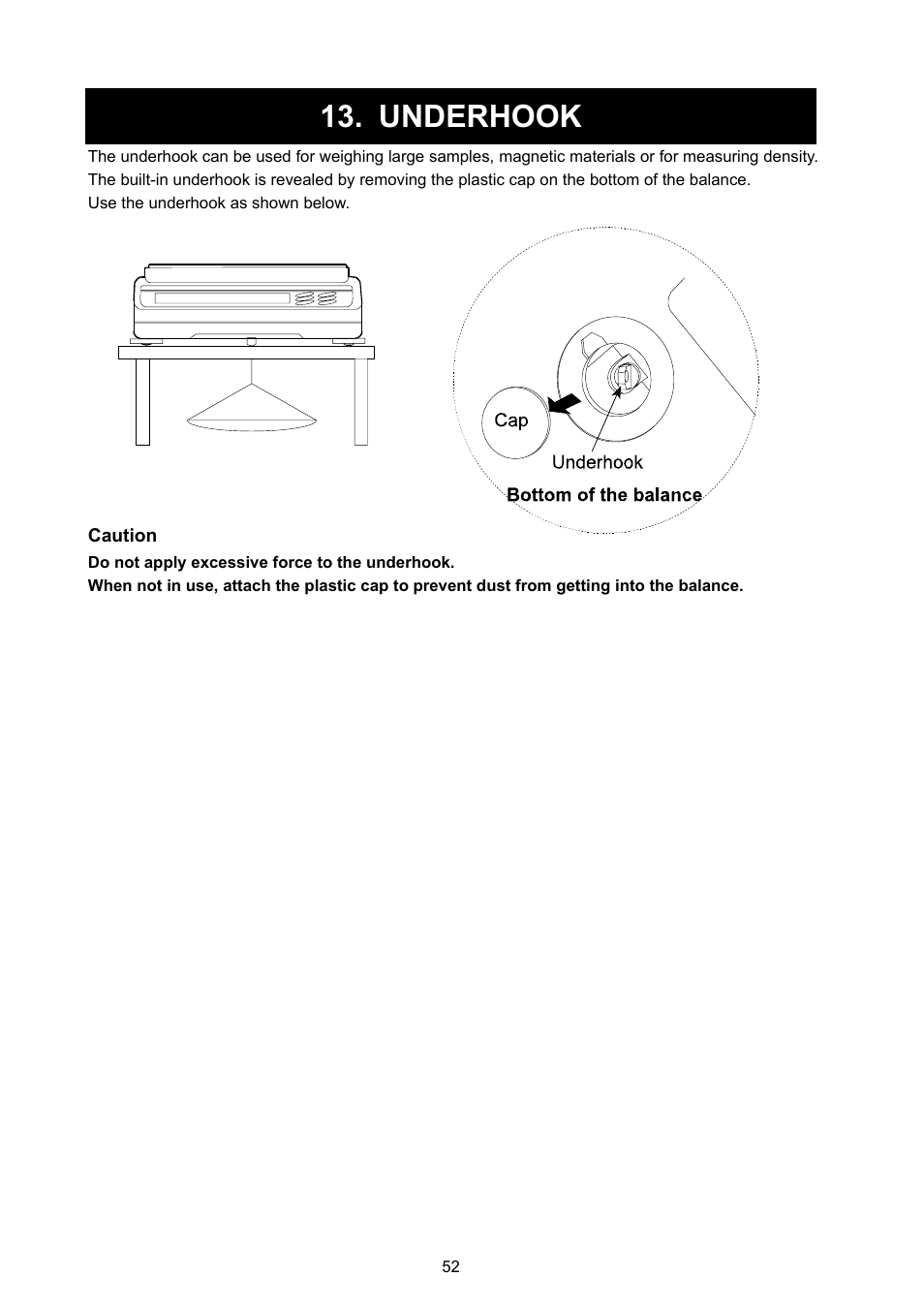 13. UNDERHOOK

The underhook can be used for weighing large samples, magnetic materials or for measuring density. The built-in underhook is revealed by removing the plastic cap on the bottom of the balance.
Use the underhook as shown below.

Cap
Underhook
Bottom of the balance

Caution
Do not apply excessive force to the underhook.
When not in use, attach the plastic cap to prevent dust from getting into the balance.

52